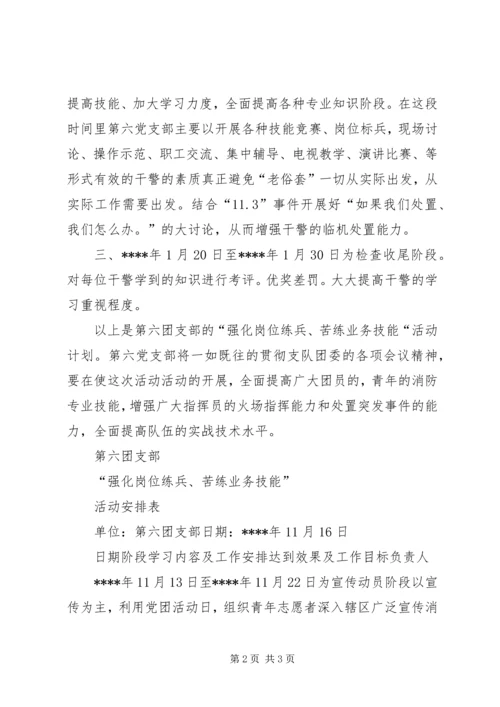 提高技能、加大学习力度，全面提高各种专业知识阶段。在这段时间里第六党支部主要以开展各种技能竞赛、岗位标兵，现场讨论、操作示范、职工交流、集中辅导、电视教学、演讲比赛、等形式有效的干警的素质真正避免“老俗套”一切从实际出发，从实际工作需要出发。结合“11.3”事件开展好“如果我们处置、我们怎么办。”的大讨论，从而增强干警的临机处置能力。

三、****年1月20日至****年1月30日为检查收尾阶段。对每位干警学到的知识进行考评。优奖差罚。大大提高干警的学习重视程度。

以上是第六团支部的“强化岗位练兵、苦练业务技能“活动计划。第六党支部将一如既往的贯彻支队团委的各项会议精神，要在使这次活动活动的开展，全面提高广大团员的，青年的消防专业技能，增强广大指挥员的火场指挥能力和处置突发事件的能力，全面提高队伍的实战技术水平。

第六团支部

“强化岗位练兵、苦练业务技能”

活动安排表

单位：第六团支部日期：****年11月16日

日期阶段学习内容及工作安排达到效果及工作目标负责人

****年11月13日至****年11月22日为宣传动员阶段以宣传为主，利用党团活动日，组织青年志愿者深入辖区广泛宣传消

第2页 共3页